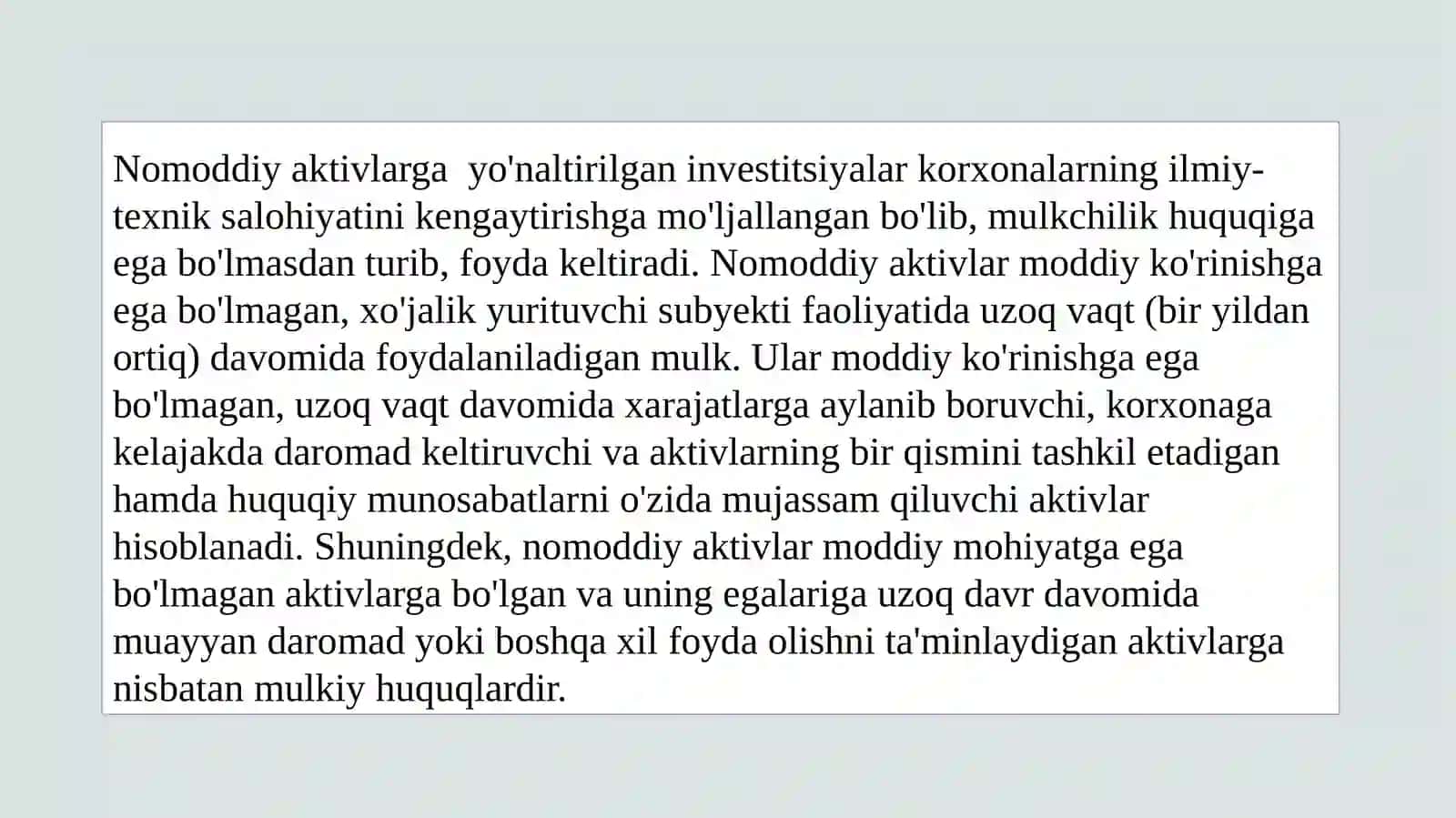 Nomoddiy aktivlarga yo'naltirilgan investitsiyalar korxonalarning ilmiy-texnik salohiyatini kengaytirishga mo'ljallangan bo'lib, mulkchilik huquqiga ega bo'lmasdan turib, foyda keltiradi. Nomoddiy aktivlar moddiy ko'rinishga ega bo'lmagan, xo'jalik yurituvchi subyekti faoliyatida uzoq vaqt (bir yildan ortiq) davomida foydalaniladigan mulk. Ular moddiy ko'rinishga ega bo'lmagan, uzoq vaqt davomida xarajatlarga aylanib boruvchi, korxonaga kelajakda daromad keltiruvchi va aktivlarning bir qismini tashkil etadigan hamda huquqiy munosabatlarni o'zida mujassam qiluvchi aktivlar hisoblanadi. Shuningdek, nomoddiy aktivlar moddiy mohiyatga ega bo'lmagan aktivlarga bo'lgan va uning egalariga uzoq davr davomida muayyan daromad yoki boshqa xil foyda olishni ta'minlaydigan aktivlarga nisbatan mulkiy huquqlardir.